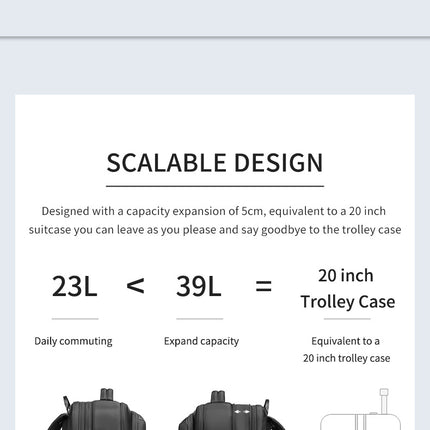 SCALABLE DESIGN

Designed with a capacity expansion of 5cm, equivalent to a 20 inch suitcase you can leave as you please and say goodbye to the trolley case

23L < 39L = 20 inch Trolley Case

Daily commuting

Expand capacity

Equivalent to a 20 inch trolley case